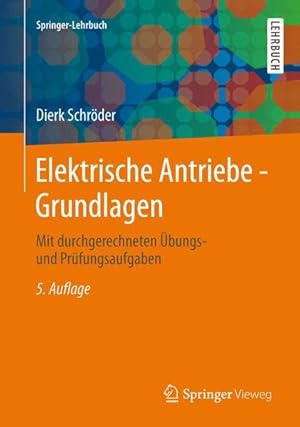 Springer-Lehrbuch

LEHRBUCH

Dierk Schröder

Elektrische Antriebe - Grundlagen

Mit durchgerechneten Übungs- und Prüfungsaufgaben

5. Auflage

Springer Vieweg